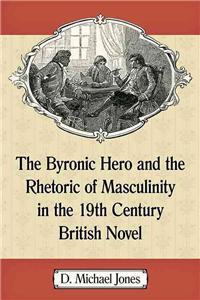 The Byronic Hero and the Rhetoric of Masculinity in the 19th Century British Novel

D. Michael Jones